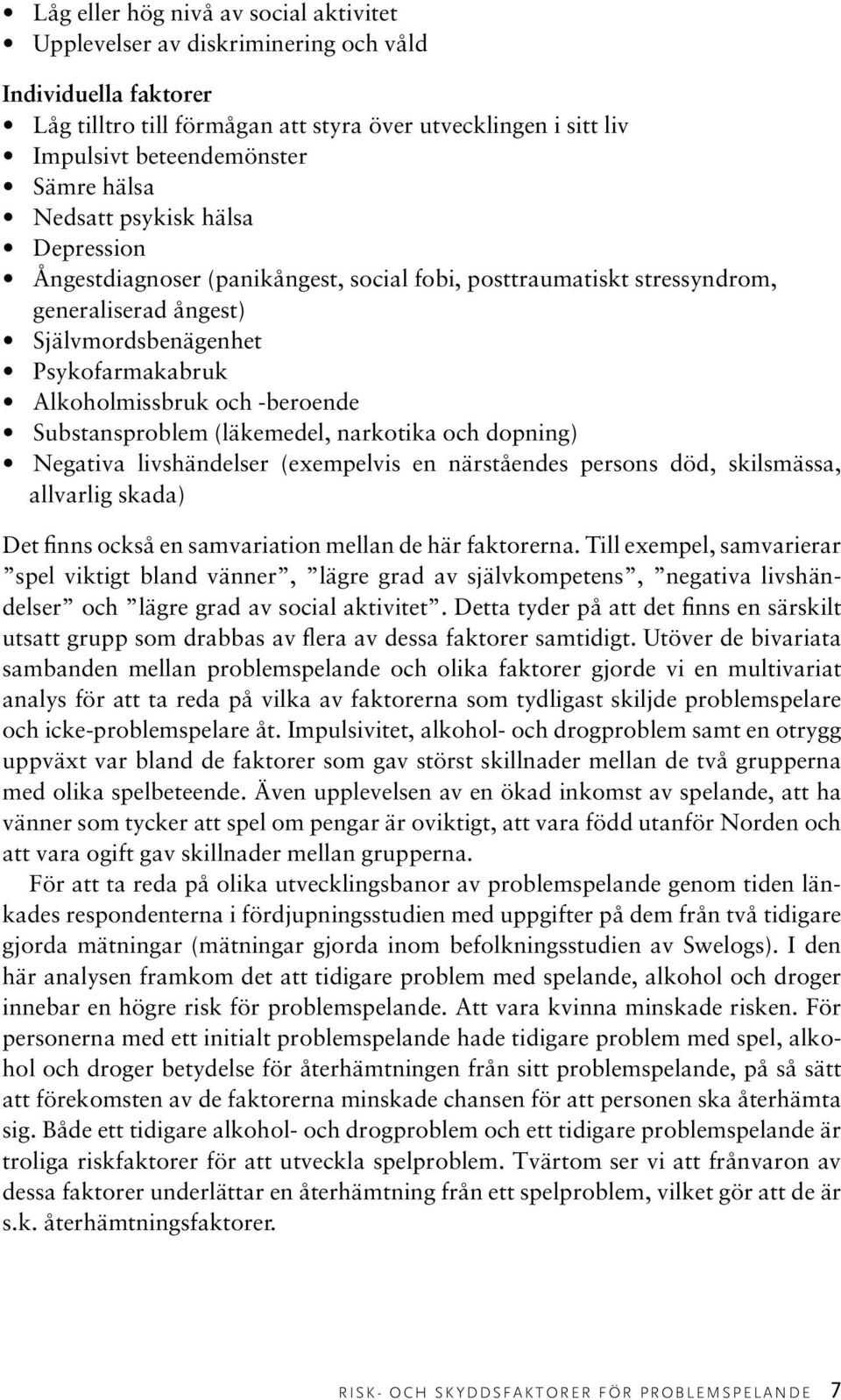 • Låg eller hög nivå av social aktivitet
• Upplevelser av diskriminering och våld

Individuella faktorer
• Låg tilltro till förmågan att styra över utvecklingen i sitt liv
• Impulsivt beteendemönster
• Sämre hälsa
• Nedsatt psykisk hälsa
• Depression
• Ångestdiagnoser (panikångest, social fobi, posttraumatiskt stressyndrom, generaliserad ångest)
• Självmordsbenägenhet
• Psykofarmakabruk
• Alkoholmissbruk och -beroende
• Substansproblem (läkemedel, narkotika och dopning)
• Negativa livshändelser (exempelvis en närståendes persons död, skilsmässa, allvarlig skada)

Det finns också en samvariation mellan de här faktorerna. Till exempel, samvarierar ”spel viktigt bland vänner”, ”lägre grad av självkompetens”, ”negativa livshändelser” och ”lägre grad av social aktivitet”. Detta tyder på att det finns en särskilt utsatt grupp som drabbas av flera av dessa faktorer samtidigt. Utöver de bivariata sambanden mellan problemspelande och olika faktorer gjorde vi en multivariat analys för att ta reda på vilka av faktorerna som tydligast skiljde problemspelare och icke-problemspelare åt. Impulsivitet, alkohol- och drogproblem samt en otrygg uppväxt var bland de faktorer som gav störst skillnader mellan de två grupperna med olika spelbeteende. Även upplevelsen av en ökad inkomst av spelande, att ha vänner som tycker att spel om pengar är oviktigt, att vara född utanför Norden och att vara ogift gav skillnader mellan grupperna.

För att ta reda på olika utvecklingsbanor av problemspelande genom tiden länkades respondenterna i fördjupningsstudien med uppgifter på dem från två tidigare gjorda mätningar (mätningar gjorda inom befolkningsstudien av Swelogs). I den här analysen framkom det att tidigare problem med spelande, alkohol och droger innebar en högre risk för problemspelande. Att vara kvinna minskade risken. För personerna med ett initialt problemspelande hade tidigare problem med spel, alkohol och droger betydelse för återhämtningen från sitt problemspelande, på så sätt att förekomsten av de faktorerna minskade chansen för att personen ska återhämta sig. Både ett tidigare alkohol- och drogproblem och ett tidigare problemspelande är troliga riskfaktorer för att utveckla spelproblem. Tvärtom ser vi att frånvaron av dessa faktorer underlättar en återhämtning från ett spelproblem, vilket gör att de är s.k. återhämtningsfaktorer.

RISK- OCH SKYDDSFAKTORER FÖR PROBLEMSPELANDE 7